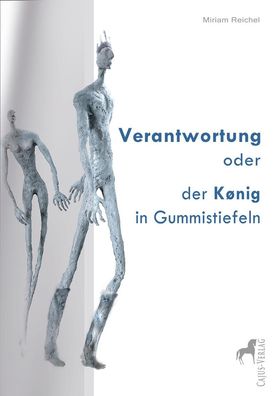 Miriam Reichel

Verantwortung
oder
der Kønig
in Gummistiefeln

CAJUS-VERLAG